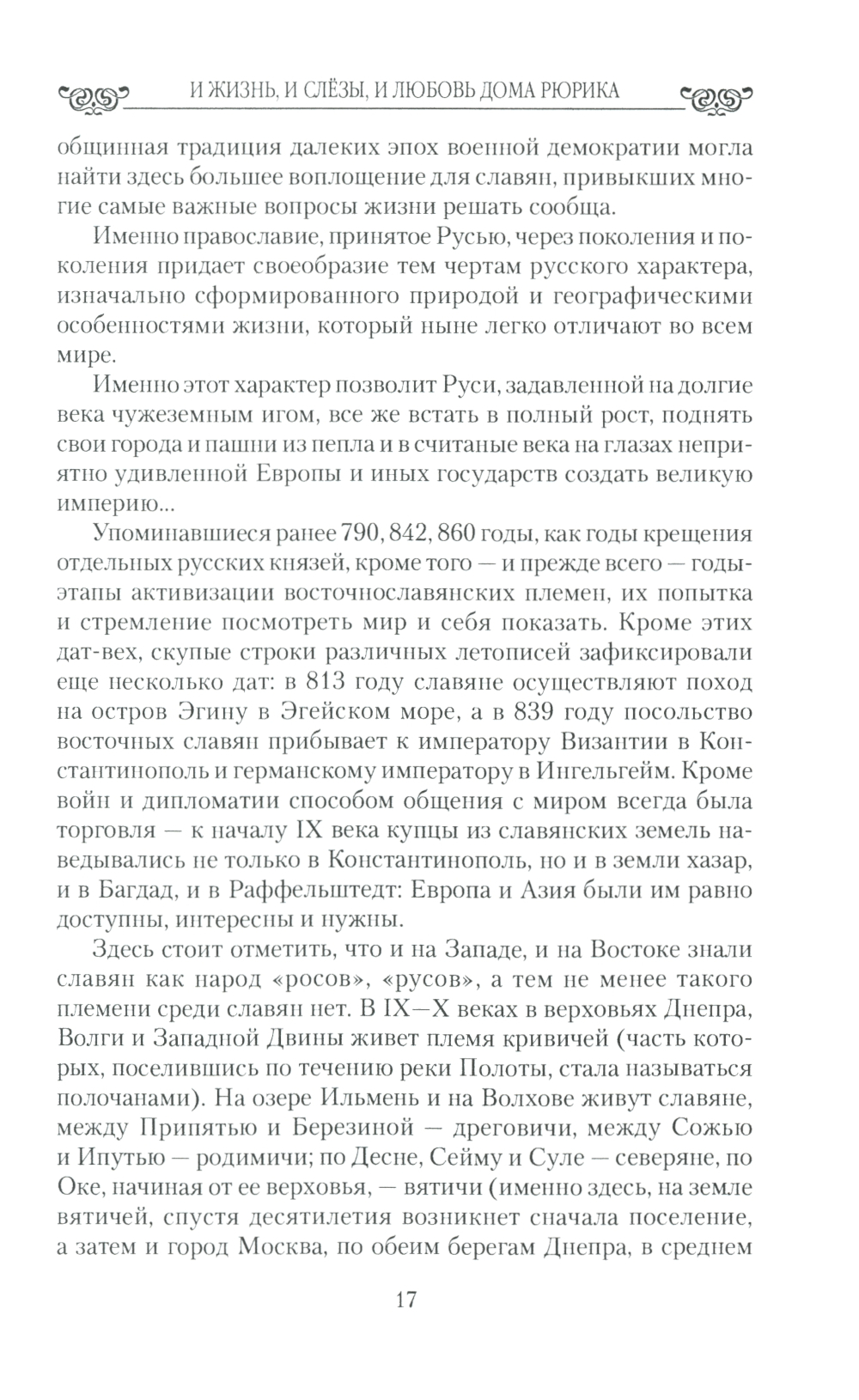 И ЖИЗНЬ, И СЛЁЗЫ, И ЛЮБОВЬ ДОМА РЮРИКА

общинная традиция далеких эпох военной демократии могла найти здесь большее воплощение для славян, привыкших многие самые важные вопросы жизни решать сообща.

Именно православие, принятое Русью, через поколения и поколения придает своеобразие тем чертам русского характера, изначально сформированного природой и географическими особенностями жизни, который ныне легко отличают во всем мире.

Именно этот характер позволит Руси, задавленной на долгие века чужеземным игом, все же встать в полный рост, поднять свои города и пашни из пепла и в считаные века на глазах неприятно удивленной Европы и иных государств создать великую империю...

Упоминавшиеся ранее 790, 842, 860 годы, как годы крещения отдельных русских князей, кроме того — и прежде всего — годы-этапы активизации восточнославянских племен, их попытка и стремление посмотреть мир и себя показать. Кроме этих дат-вех, скупые строки различных летописей зафиксировали еще несколько дат: в 813 году славяне осуществляют поход на остров Эгину в Эгейском море, а в 839 году посольство восточных славян прибывает к императору Византии в Константинополь и германскому императору в Ингельгейм. Кроме войн и дипломатии способом общения с миром всегда была торговля — к началу IX века купцы из славянских земель наведывались не только в Константинополь, но и в земли хазар, и в Багдад, и в Раффельштедт: Европа и Азия были им равно доступны, интересны и нужны.

Здесь стоит отметить, что и на Западе, и на Востоке знали славян как народ «росов», «русов», а тем не менее такого племени среди славян нет. В IX—X веках в верховьях Днепра, Волги и Западной Двины живет племя кривичей (часть которых, поселившись по течению реки Полоты, стала называться полочанами). На озере Ильмень и на Волхове живут славяне, между Припятью и Березиной — дреговичи, между Сожью и Ипутью — родимичи; по Десне, Сейму и Суле — северяне, по Оке, начиная от ее верховья, — вятичи (именно здесь, на земле вятичей, спустя десятилетия возникнет сначала поселение, а затем и город Москва, по обеим берегам Днепра, в среднем

17